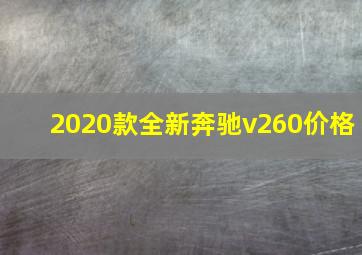 2020款全新奔驰v260价格